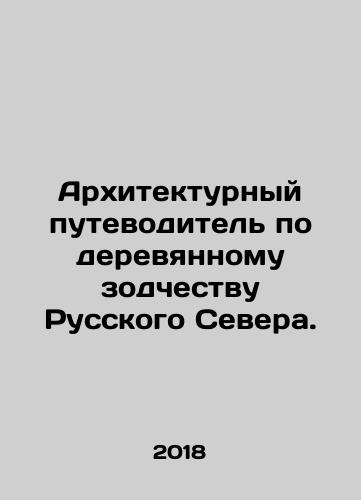 Архитектурный путеводитель по деревянному зодчеству Русского Севера.

2018